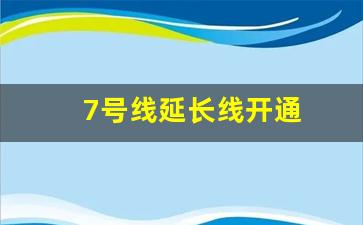 7号线延长线开通